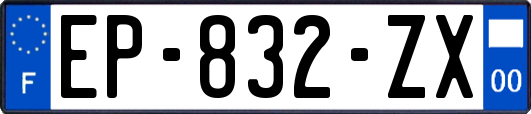 F
EP-832-ZX
00